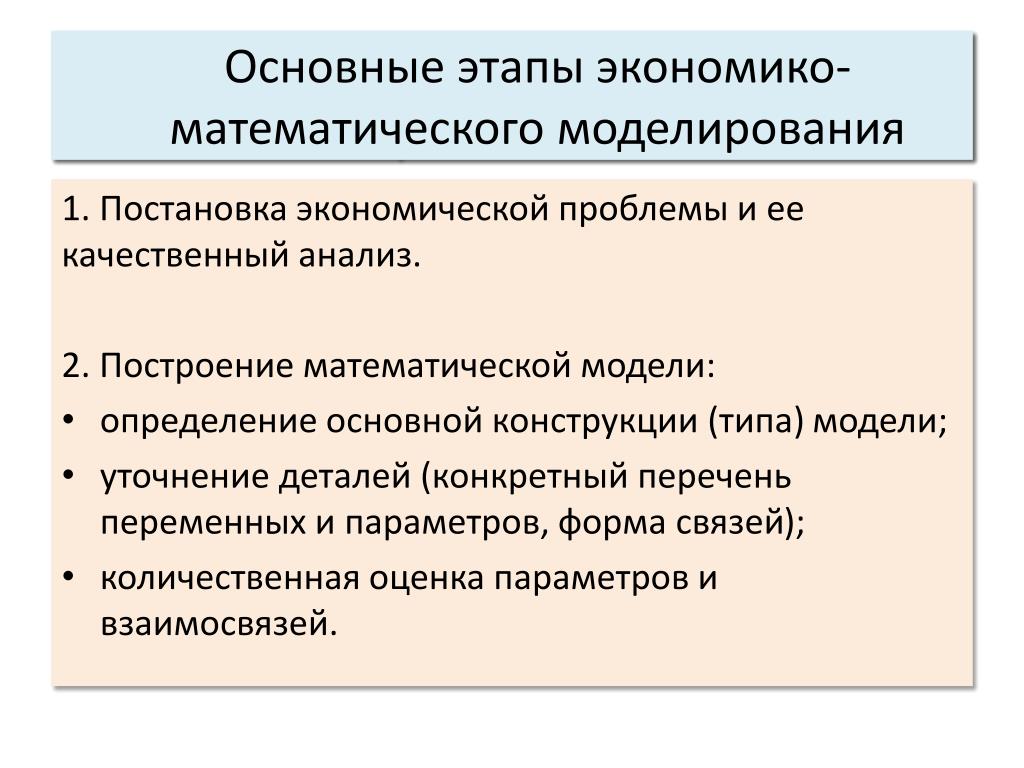 Основные этапы экономико-математического моделирования

1. Постановка экономической проблемы и ее качественный анализ.

2. Построение математической модели:
• определение основной конструкции (типа) модели;
• уточнение деталей (конкретный перечень переменных и параметров, форма связей);
• количественная оценка параметров и взаимосвязей.